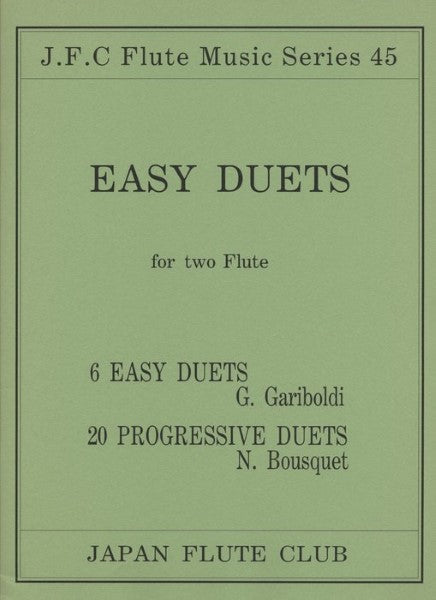 J.F.C Flute Music Series 45

EASY DUETS

for two Flute

6 EASY DUETS
G. Gariboldi

20 PROGRESSIVE DUETS
N. Bousquet

JAPAN FLUTE CLUB